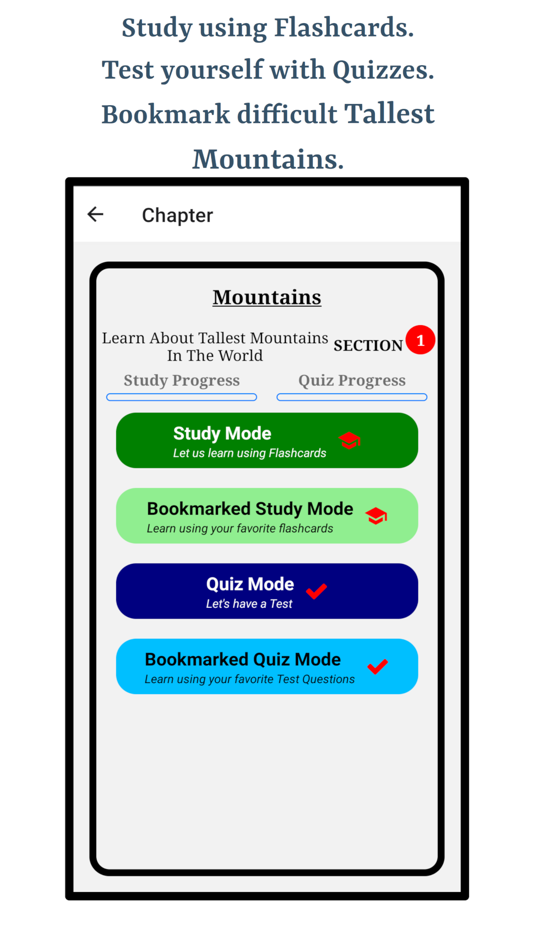 Study using Flashcards.
Test yourself with Quizzes.
Bookmark difficult Tallest Mountains.

Chapter

Mountains

Learn About Tallest Mountains In The World

SECTION 1

Study Progress

Quiz Progress

Study Mode
Let us learn using Flashcards

Bookmarked Study Mode
Learn using your favorite flashcards

Quiz Mode
Let's have a Test

Bookmarked Quiz Mode
Learn using your favorite Test Questions